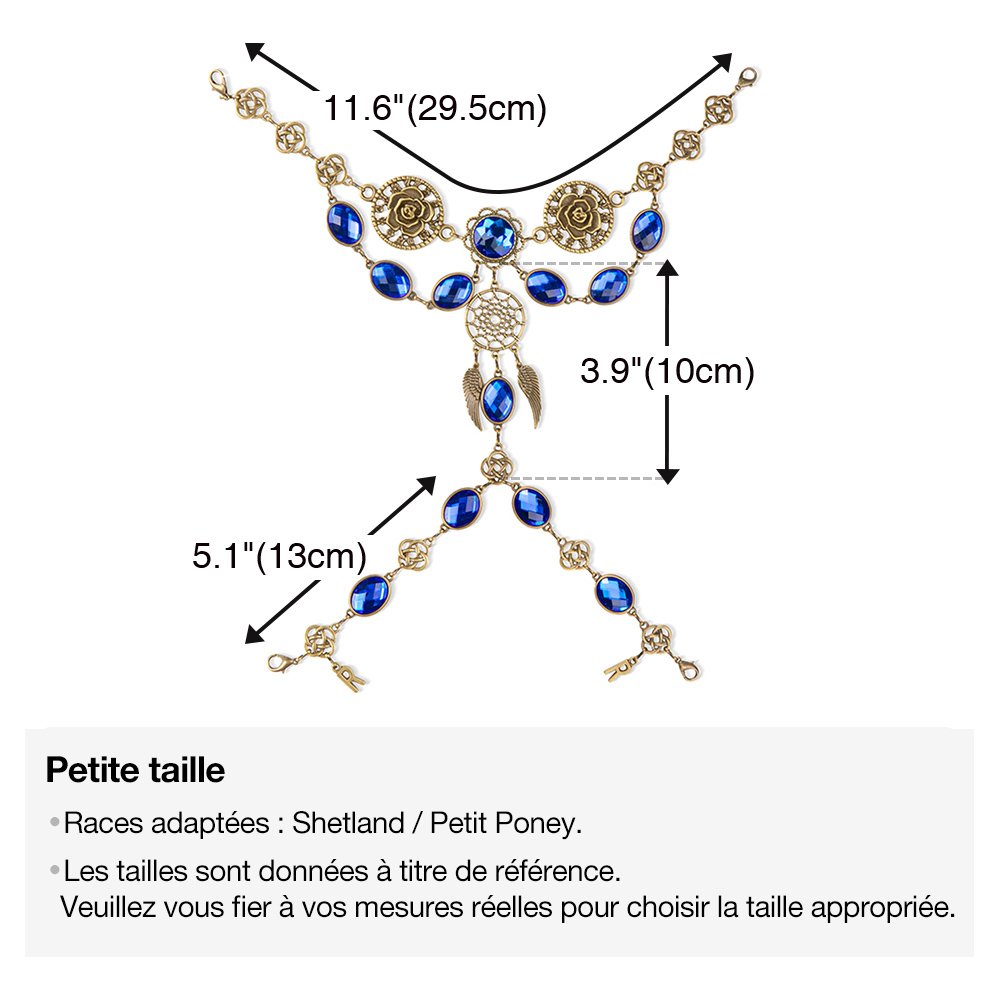 11.6"(29.5cm)

3.9"(10cm)

5.1"(13cm)

Petite taille

• Races adaptées : Shetland / Petit Poney.

• Les tailles sont données à titre de référence. Veuillez vous fier à vos mesures réelles pour choisir la taille appropriée.